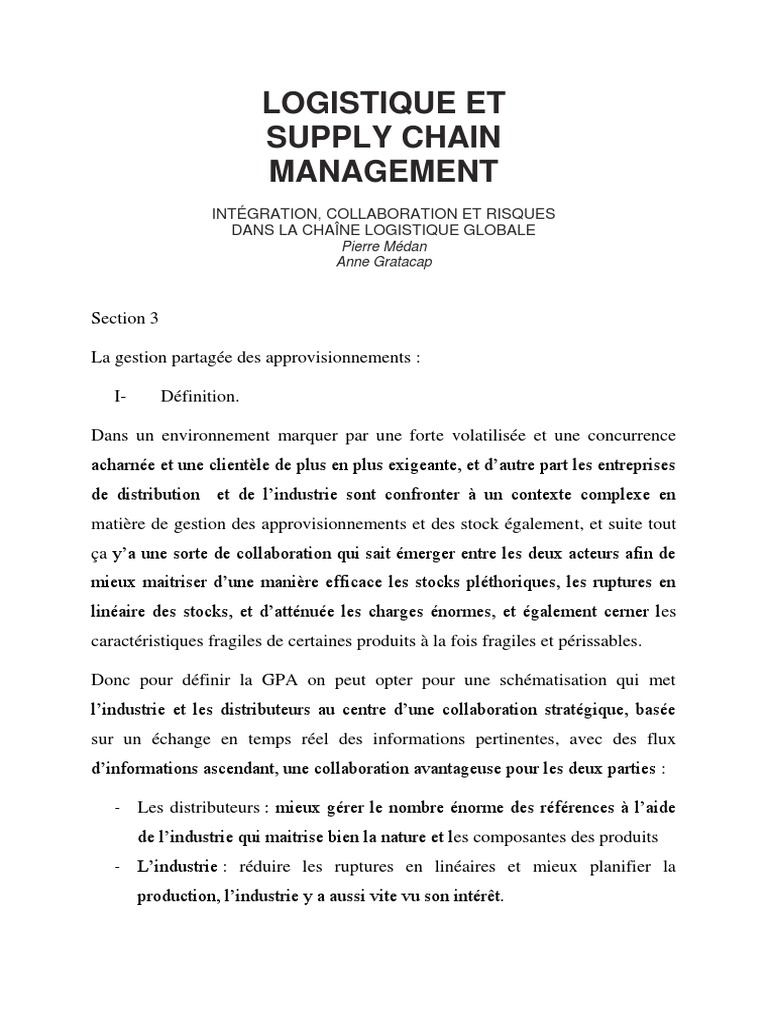 LOGISTIQUE ET
SUPPLY CHAIN
MANAGEMENT

INTÉGRATION, COLLABORATION ET RISQUES
DANS LA CHAÎNE LOGISTIQUE GLOBALE
Pierre Médan
Anne Gratacap

Section 3

La gestion partagée des approvisionnements :

I- Définition.

Dans un environnement marquer par une forte volatilisée et une concurrence acharnée et une clientèle de plus en plus exigeante, et d'autre part les entreprises de distribution et de l'industrie sont confronter à un contexte complexe en matière de gestion des approvisionnements et des stock également, et suite tout ça y'a une sorte de collaboration qui sait émerger entre les deux acteurs afin de mieux maitriser d'une manière efficace les stocks pléthoriques, les ruptures en linéaire des stocks, et d'atténuée les charges énormes, et également cerner les caractéristiques fragiles de certaines produits à la fois fragiles et périssables.

Donc pour définir la GPA on peut opter pour une schématisation qui met l'industrie et les distributeurs au centre d'une collaboration stratégique, basée sur un échange en temps réel des informations pertinentes, avec des flux d'informations ascendant, une collaboration avantageuse pour les deux parties :

- Les distributeurs : mieux gérer le nombre énorme des références à l'aide de l'industrie qui maitrise bien la nature et les composantes des produits
- L'industrie : réduire les ruptures en linéaires et mieux planifier la production, l'industrie y a aussi vite vu son intérêt.